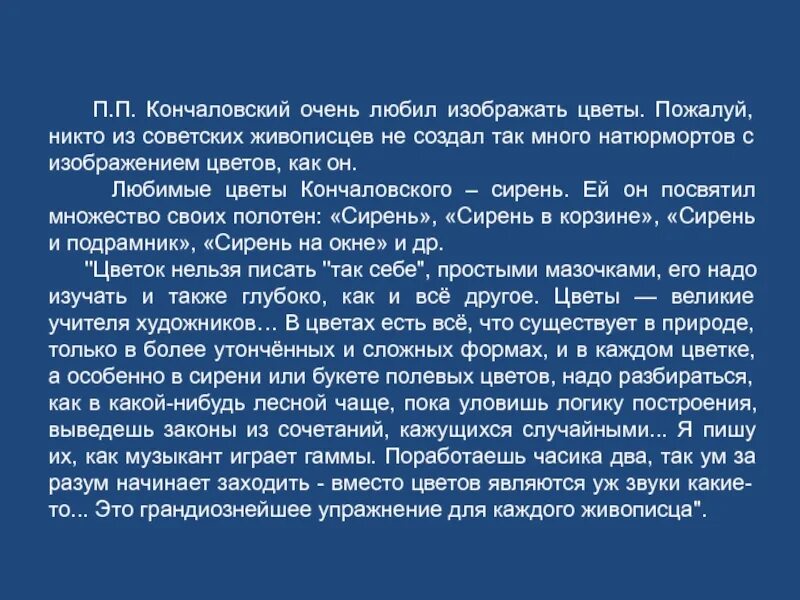 П.П. Кончаловский очень любил изображать цветы. Пожалуй, никто из советских живописцев не создал так много натюрмортов с изображением цветов, как он.

Любимые цветы Кончаловского – сирень. Ей он посвятил множество своих полотен: «Сирень», «Сирень в корзине», «Сирень и подрамник», «Сирень на окне» и др.

"Цветок нельзя писать "так себе", простыми мазочками, его надо изучать и также глубоко, как и всё другое. Цветы — великие учителя художников… В цветах есть всё, что существует в природе, только в более утончённых и сложных формах, и в каждом цветке, а особенно в сирени или букете полевых цветов, надо разбираться, как в какой-нибудь лесной чаще, пока уловишь логику построения, выведешь законы из сочетаний, кажущихся случайными... Я пишу их, как музыкант играет гаммы. Поработаешь часика два, так ум за разум начинает заходить - вместо цветов являются уж звуки какие-то... Это грандиознейшее упражнение для каждого живописца".